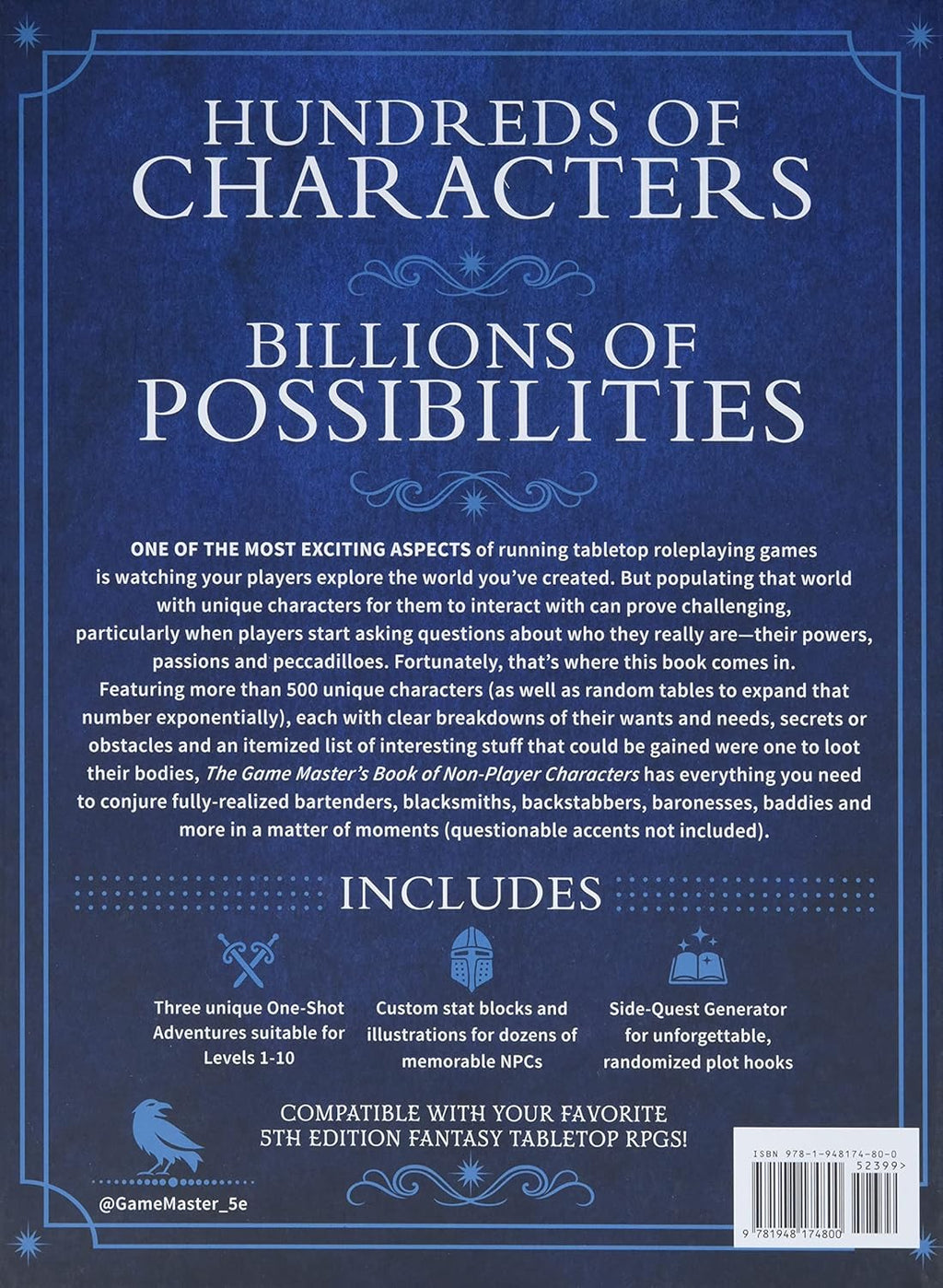 HUNDREDS OF CHARACTERS

BILLIONS OF POSSIBILITIES

ONE OF THE MOST EXCITING ASPECTS of running tabletop roleplaying games is watching your players explore the world you've created. But populating that world with unique characters for them to interact with can prove challenging, particularly when players start asking questions about who they really are—their powers, passions and peccadilloes. Fortunately, that's where this book comes in. Featuring more than 500 unique characters (as well as random tables to expand that number exponentially), each with clear breakdowns of their wants and needs, secrets or obstacles and an itemized list of interesting stuff that could be gained were one to loot their bodies, The Game Master's Book of Non-Player Characters has everything you need to conjure fully-realized bartenders, blacksmiths, backstabbers, baronesses, baddies and more in a matter of moments (questionable accents not included).

INCLUDES

Three unique One-Shot Adventures suitable for Levels 1-10

Custom stat blocks and illustrations for dozens of memorable NPCs

Side-Quest Generator for unforgettable, randomized plot hooks

COMPATIBLE WITH YOUR FAVORITE 5TH EDITION FANTASY TABLETOP RPGS!

@GameMaster_5e

ISBN 978-1-948174-80-0
52399>
9 781948 174800